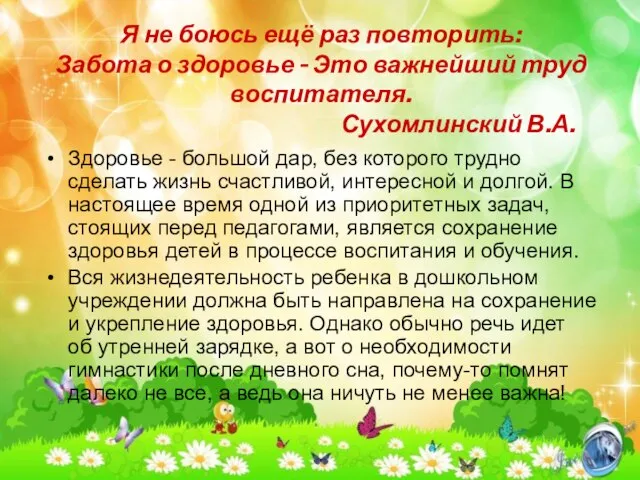 Я не боюсь ещё раз повторить:
Забота о здоровье - Это важнейший труд воспитателя.
Сухомлинский В.А.

• Здоровье - большой дар, без которого трудно сделать жизнь счастливой, интересной и долгой. В настоящее время одной из приоритетных задач, стоящих перед педагогами, является сохранение здоровья детей в процессе воспитания и обучения.
• Вся жизнедеятельность ребенка в дошкольном учреждении должна быть направлена на сохранение и укрепление здоровья. Однако обычно речь идет об утренней зарядке, а вот о необходимости гимнастики после дневного сна, почему-то помнят далеко не все, а ведь она ничуть не менее важна!